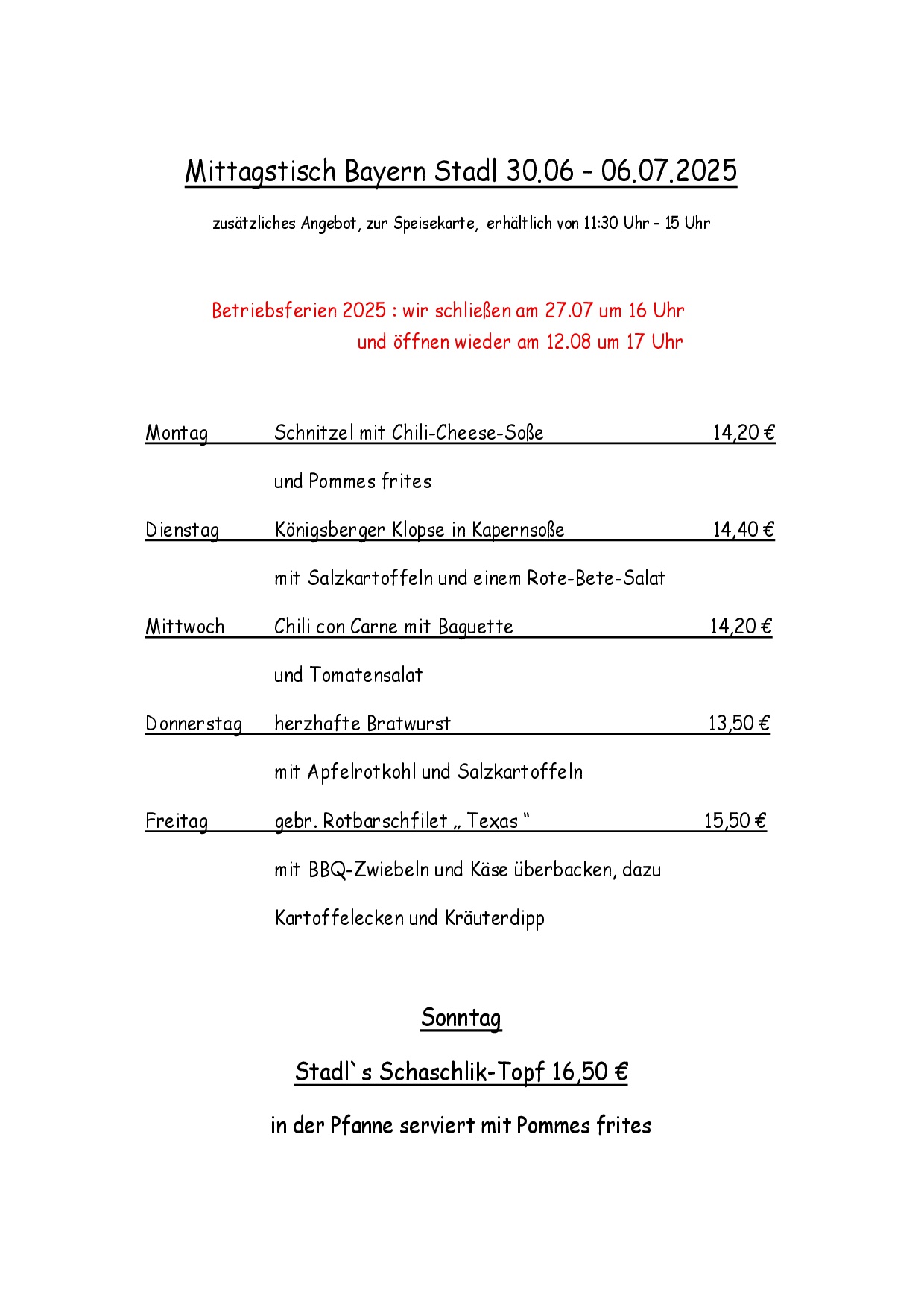 Mittagstisch Bayern Stadl 30.06 – 06.07.2025

zusätzliches Angebot, zur Speisekarte, erhältlich von 11:30 Uhr – 15 Uhr

Betriebsferien 2025 : wir schließen am 27.07 um 16 Uhr
und öffnen wieder am 12.08 um 17 Uhr

Montag Schnitzel mit Chili-Cheese-Soße 14,20 €

und Pommes frites

Dienstag Königsberger Klopse in Kapernsoße 14,40 €

mit Salzkartoffeln und einem Rote-Bete-Salat

Mittwoch Chili con Carne mit Baguette 14,20 €

und Tomatensalat

Donnerstag herzhafte Bratwurst 13,50 €

mit Apfelrotkohl und Salzkartoffeln

Freitag gebr. Rotbarschfilet „ Texas “ 15,50 €

mit BBQ-Zwiebeln und Käse überbacken, dazu

Kartoffelecken und Kräuterdipp

Sonntag

Stadl`s Schaschlik-Topf 16,50 €

in der Pfanne serviert mit Pommes frites